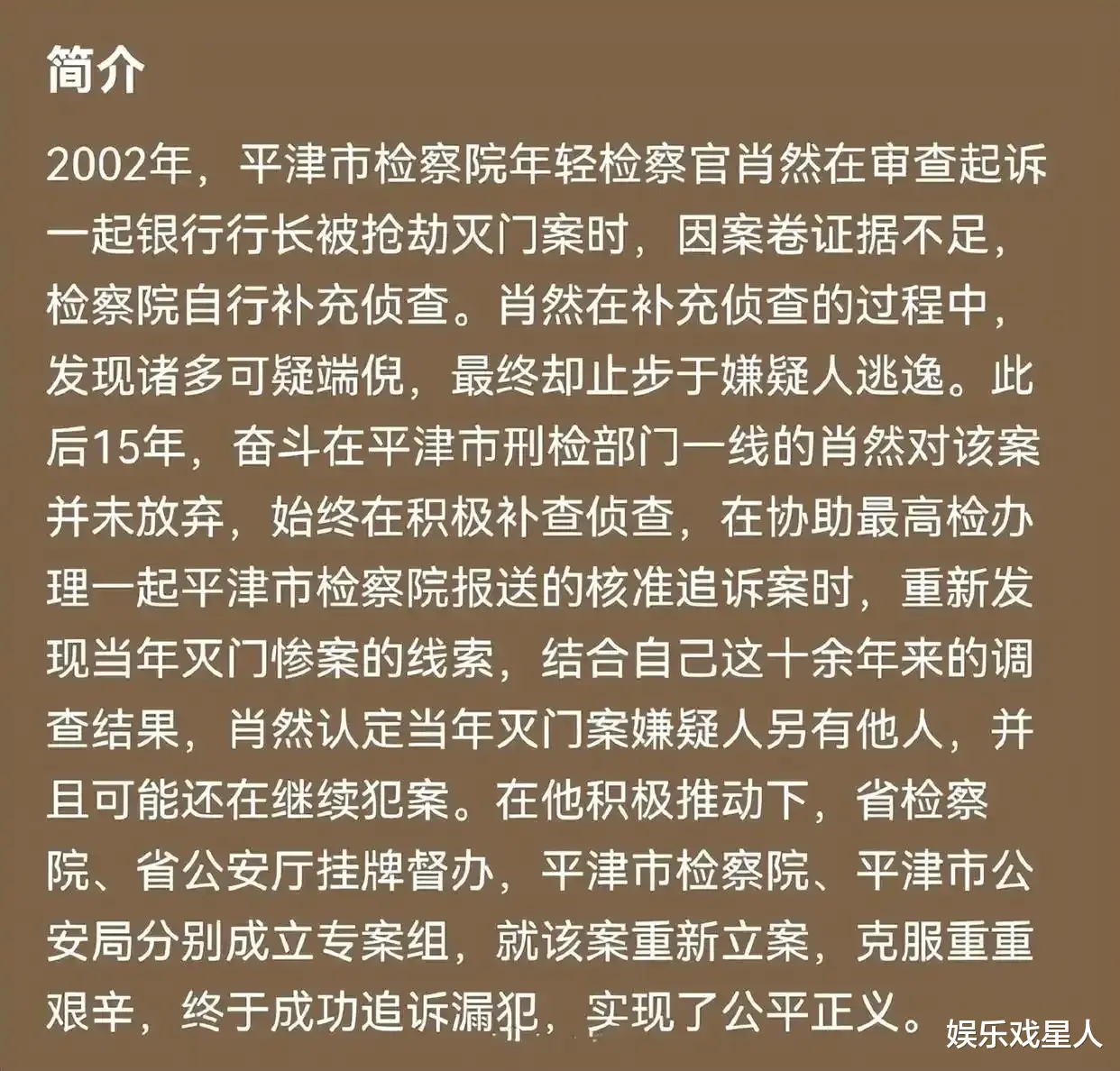 简介

2002年，平津市检察院年轻检察官肖然在审查起诉一起银行行长被抢劫灭门案时，因案卷证据不足，检察院自行补充侦查。肖然在补充侦查的过程中，发现诸多可疑端倪，最终却止步于嫌疑人逃逸。此后15年，奋斗在平津市刑检部门一线的肖然对该案并未放弃，始终在积极补查侦查，在协助最高检办理一起平津市检察院报送的核准追诉案时，重新发现当年灭门惨案的线索，结合自己这十余年来的调查结果，肖然认定当年灭门案嫌疑人另有他人，并且可能还在继续犯案。在他积极推动下，省检察院、省公安厅挂牌督办，平津市检察院、平津市公安局分别成立专案组，就该案重新立案，克服重重艰辛，终于成功追诉漏犯，实现了公平正义。

娱乐戏星人